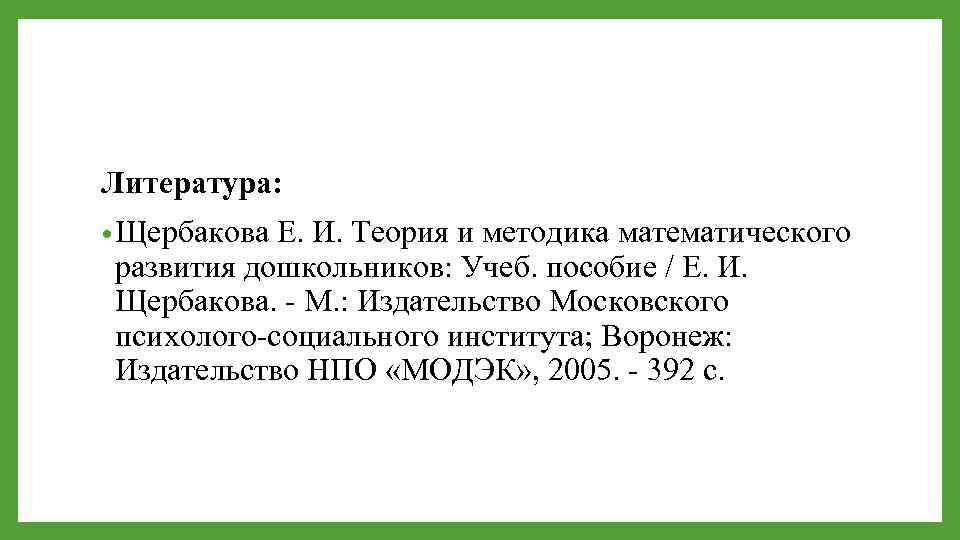 Литература:

• Щербакова Е. И. Теория и методика математического развития дошкольников: Учеб. пособие / Е. И. Щербакова. - М.: Издательство Московского психолого-социального института; Воронеж: Издательство НПО «МОДЭК», 2005. - 392 с.